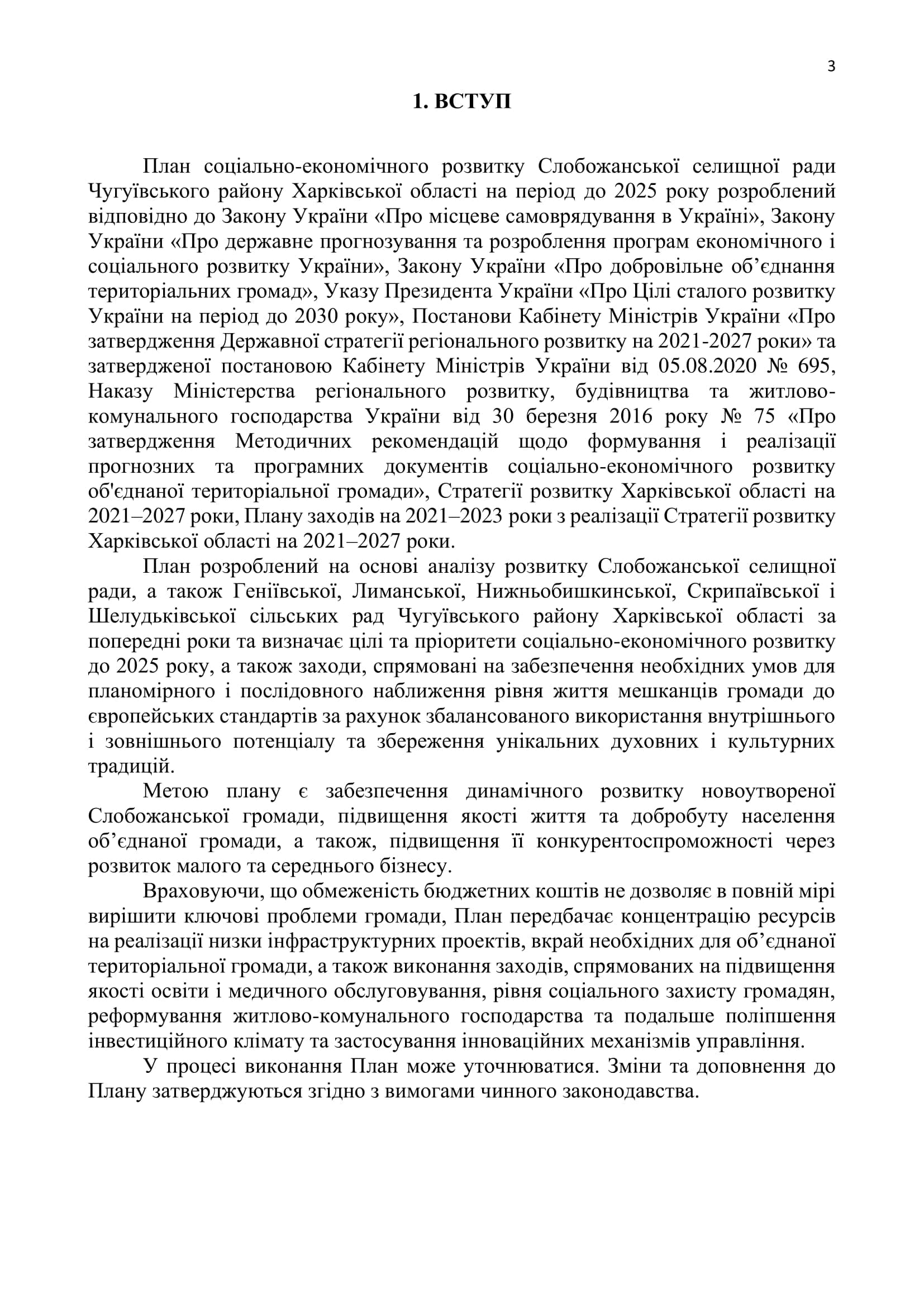 3

1. ВСТУП

План соціально-економічного розвитку Слобожанської селищної ради Чугуївського району Харківської області на період до 2025 року розроблений відповідно до Закону України «Про місцеве самоврядування в Україні», Закону України «Про державне прогнозування та розроблення програм економічного і соціального розвитку України», Закону України «Про добровільне об’єднання територіальних громад», Указу Президента України «Про Цілі сталого розвитку України на період до 2030 року», Постанови Кабінету Міністрів України «Про затвердження Державної стратегії регіонального розвитку на 2021-2027 роки» та затвердженої постановою Кабінету Міністрів України від 05.08.2020 № 695, Наказу Міністерства регіонального розвитку, будівництва та житлово-комунального господарства України від 30 березня 2016 року № 75 «Про затвердження Методичних рекомендацій щодо формування і реалізації прогнозних та програмних документів соціально-економічного розвитку об'єднаної територіальної громади», Стратегії розвитку Харківської області на 2021–2027 роки, Плану заходів на 2021–2023 роки з реалізації Стратегії розвитку Харківської області на 2021–2027 роки.

План розроблений на основі аналізу розвитку Слобожанської селищної ради, а також Геніївської, Лиманської, Нижньобишкинської, Скрипаївської і Шелудьківської сільських рад Чугуївського району Харківської області за попередні роки та визначає цілі та пріоритети соціально-економічного розвитку до 2025 року, а також заходи, спрямовані на забезпечення необхідних умов для планомірного і послідовного наближення рівня життя мешканців громади до європейських стандартів за рахунок збалансованого використання внутрішнього і зовнішнього потенціалу та збереження унікальних духовних і культурних традицій.

Метою плану є забезпечення динамічного розвитку новоутвореної Слобожанської громади, підвищення якості життя та добробуту населення об’єднаної громади, а також, підвищення її конкурентоспроможності через розвиток малого та середнього бізнесу.

Враховуючи, що обмеженість бюджетних коштів не дозволяє в повній мірі вирішити ключові проблеми громади, План передбачає концентрацію ресурсів на реалізації низки інфраструктурних проектів, вкрай необхідних для об’єднаної територіальної громади, а також виконання заходів, спрямованих на підвищення якості освіти і медичного обслуговування, рівня соціального захисту громадян, реформування житлово-комунального господарства та подальше поліпшення інвестиційного клімату та застосування інноваційних механізмів управління.

У процесі виконання План може уточнюватися. Зміни та доповнення до Плану затверджуються згідно з вимогами чинного законодавства.